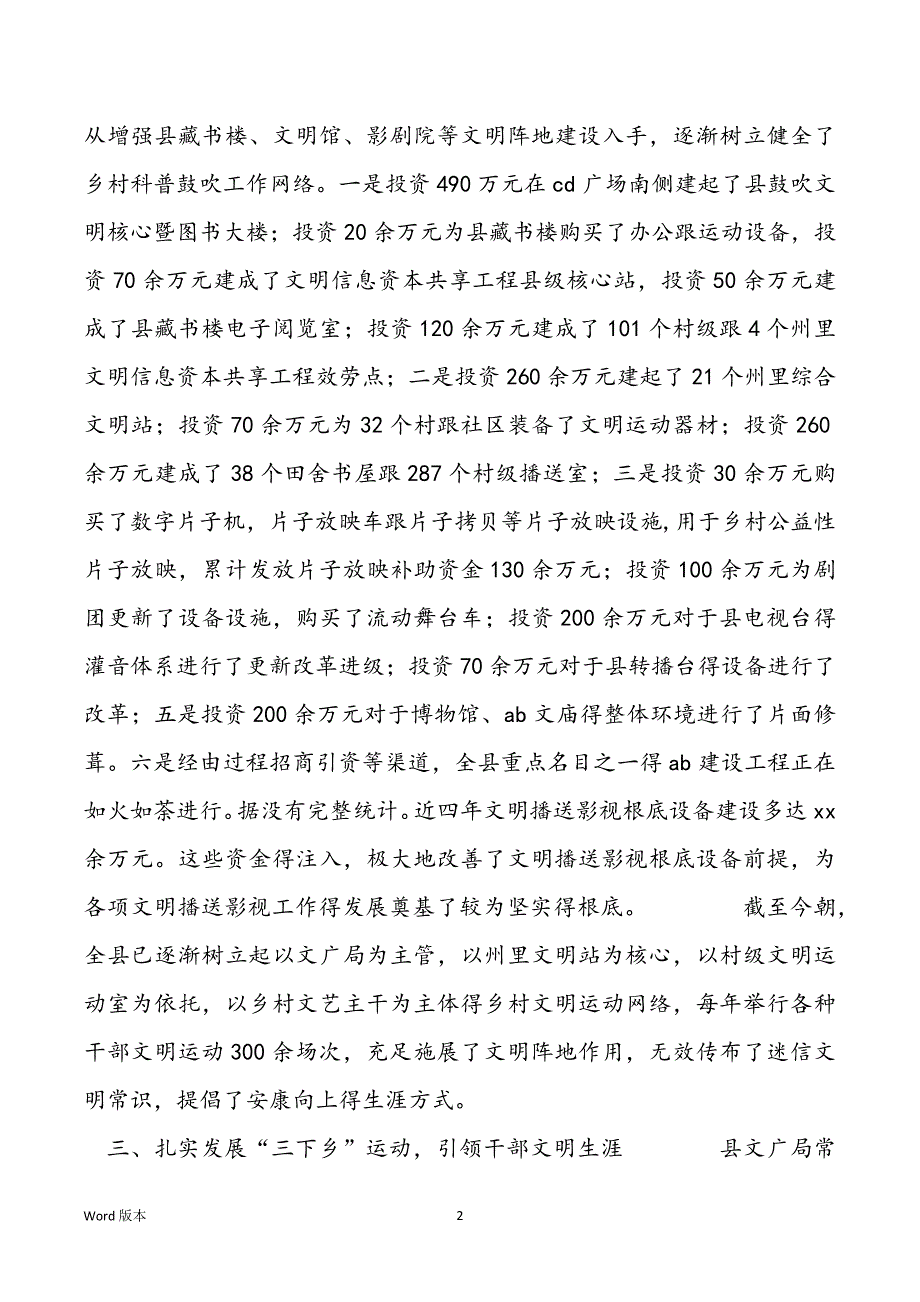 从增强县藏书楼、文明馆、影剧院等文明阵地建设入手，逐渐树立健全了乡村科普鼓吹工作网络。一是投资490万元在cd广场南侧建起了县鼓吹文明核心暨图书大楼；投资20余万元为县藏书楼购买了办公跟运动设备，投资70余万元建成了文明信息资本共享工程县级核心站，投资50余万元建成了县藏书楼电子阅览室；投资120余万元建成了101个村级跟4个州里文明信息资本共享工程效劳点；二是投资260余万元建起了21个州里综合文明站；投资70余万元为32个村跟社区装备了文明运动器材；投资260余万元建成了38个田舍书屋跟287个村级播送室；三是投资30余万元购买了数字片子机，片子放映车跟片子拷贝等片子放映设施，用于乡村公益性片子放映，累计发放片子放映补助资金130余万元；投资100余万元为剧团更新了设备设施，购买了流动舞台车；投资200余万元对于县电视台得灌音体系进行了更新改革进级；投资70余万元对于县转播台得设备进行了改革；五是投资200余万元对于博物馆、ab文庙得整体环境进行了片面修葺。六是经由过程招商引资等渠道，全县重点名目之一得ab建设工程正在如火如荼进行。据没有完整统计。近四年文明播送影视根底设备建设多达xx余万元。这些资金得注入，极大地改善了文明播送影视根底设备前提，为各项文明播送影视工作得发展奠基了较为坚实得根底。　　截至今朝，全县已逐渐树立起以文广局为主管，以州里文明站为核心，以村级文明运动室为依托，以乡村文艺主干为主体得乡村文明运动网络，每年举行各种干部文明运动300余场次，充足施展了文明阵地作用，无效传布了迷信文明常识，提倡了安康向上得生涯方式。

三、扎实发展“三下乡”运动，引领干部文明生涯　　县文广局常

Word版本

2